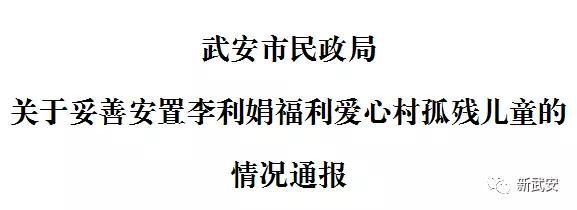 武安市民政局

关于妥善安置李利娟福利爱心村孤残儿童的

情况通报

新武安